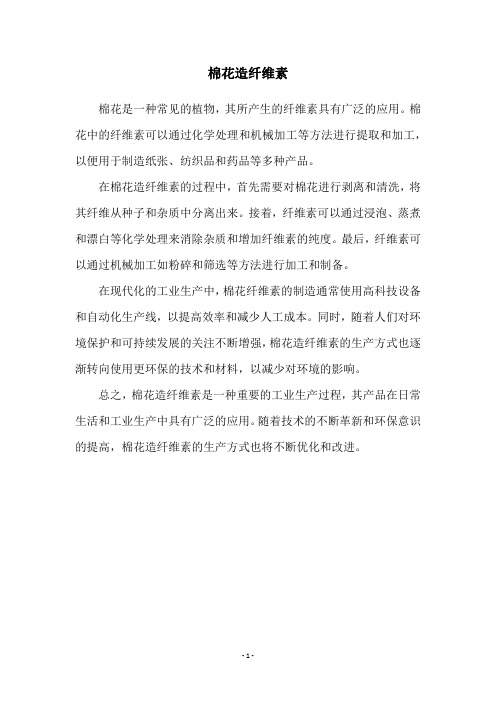 棉花造纤维素

棉花是一种常见的植物，其所产生的纤维素具有广泛的应用。棉花中的纤维素可以通过化学处理和机械加工等方法进行提取和加工，以便用于制造纸张、纺织品和药品等多种产品。

在棉花造纤维素的过程中，首先需要对棉花进行剥离和清洗，将其纤维从种子和杂质中分离出来。接着，纤维素可以通过浸泡、蒸煮和漂白等化学处理来消除杂质和增加纤维素的纯度。最后，纤维素可以通过机械加工如粉碎和筛选等方法进行加工和制备。

在现代化的工业生产中，棉花纤维素的制造通常使用高科技设备和自动化生产线，以提高效率和减少人工成本。同时，随着人们对环境保护和可持续发展的关注不断增强，棉花造纤维素的生产方式也逐渐转向使用更环保的技术和材料，以减少对环境的影响。

总之，棉花造纤维素是一种重要的工业生产过程，其产品在日常生活和工业生产中具有广泛的应用。随着技术的不断革新和环保意识的提高，棉花造纤维素的生产方式也将不断优化和改进。

- 1 -